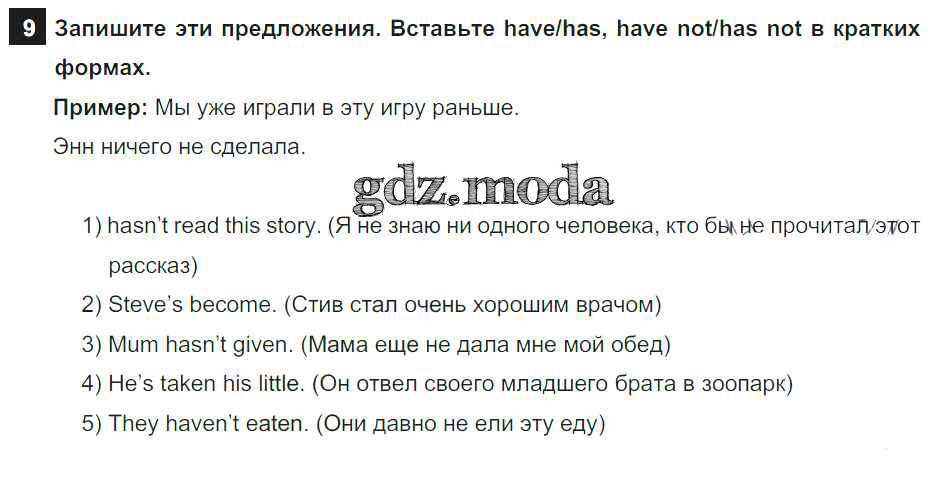 9 Запишите эти предложения. Вставьте have/has, have not/has not в кратких формах.

Пример: Мы уже играли в эту игру раньше.

Энн ничего не сделала.

1) hasn't read this story. (Я не знаю ни одного человека, кто бы не прочитал этот рассказ)

2) Steve's become. (Стив стал очень хорошим врачом)

3) Mum hasn't given. (Мама еще не дала мне мой обед)

4) He's taken his little. (Он отвел своего младшего брата в зоопарк)

5) They haven't eaten. (Они давно не ели эту еду)

gdz.moda